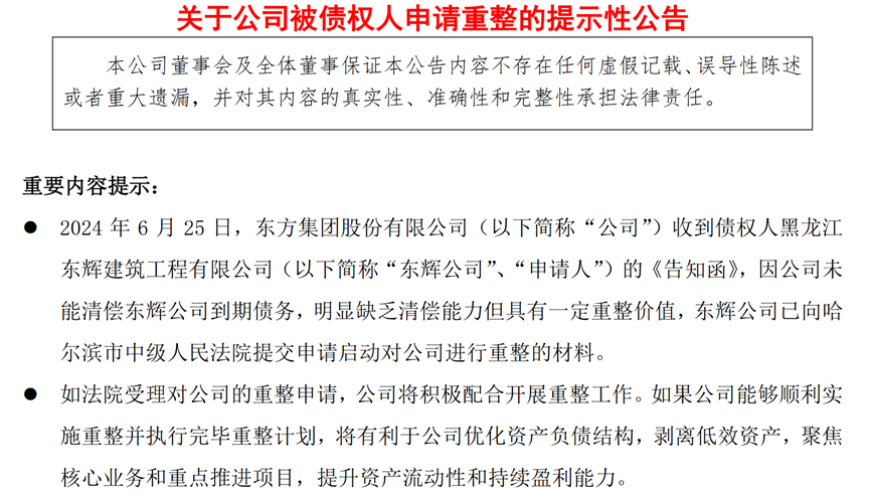 关于公司被债权人申请重整的提示性公告

本公司董事会及全体董事保证本公告内容不存在任何虚假记载、误导性陈述或者重大遗漏，并对其内容的真实性、准确性和完整性承担法律责任。

重要内容提示：

● 2024 年 6 月 25 日，东方集团股份有限公司（以下简称“公司”）收到债权人黑龙江东辉建筑工程有限公司（以下简称“东辉公司”、“申请人”）的《告知函》，因公司未能清偿东辉公司到期债务，明显缺乏清偿能力但具有一定重整价值，东辉公司已向哈尔滨市中级人民法院提交申请启动对公司进行重整的材料。

● 如法院受理对公司的重整申请，公司将积极配合开展重整工作。如果公司能够顺利实施重整并执行完毕重整计划，将有利于公司优化资产负债结构，剥离低效资产，聚焦核心业务和重点推进项目，提升资产流动性和持续盈利能力。